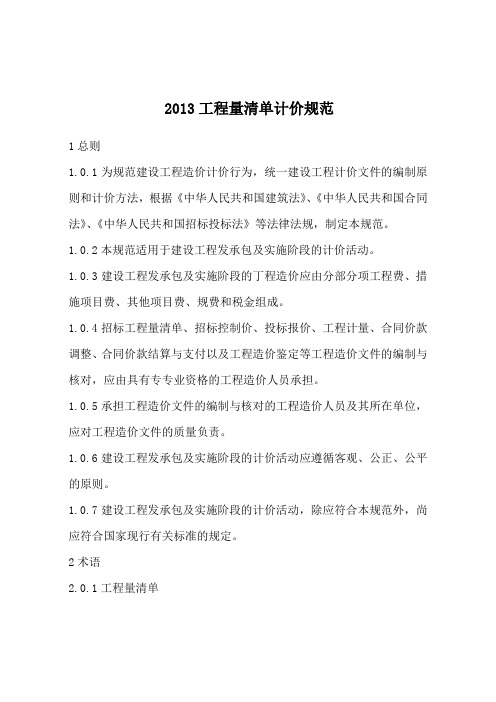 2013 工程量清单计价规范

1 总则

1.0.1 为规范建设工程造价计价行为，统一建设工程计价文件的编制原则和计价方法，根据《中华人民共和国建筑法》、《中华人民共和国合同法》、《中华人民共和国招标投标法》等法律法规，制定本规范。

1.0.2 本规范适用于建设工程发承包及实施阶段的计价活动。

1.0.3 建设工程发承包及实施阶段的丁程造价应由分部分项工程费、措施项目费、其他项目费、规费和税金组成。

1.0.4 招标工程量清单、招标控制价、投标报价、工程计量、合同价款调整、合同价款结算与支付以及工程造价鉴定等工程造价文件的编制与核对，应由具有专专业资格的工程造价人员承担。

1.0.5 承担工程造价文件的编制与核对的工程造价人员及其所在单位，应对工程造价文件的质量负责。

1.0.6 建设工程发承包及实施阶段的计价活动应遵循客观、公正、公平的原则。

1.0.7 建设工程发承包及实施阶段的计价活动，除应符合本规范外，尚应符合国家现行有关标准的规定。

2 术语

2.0.1 工程量清单